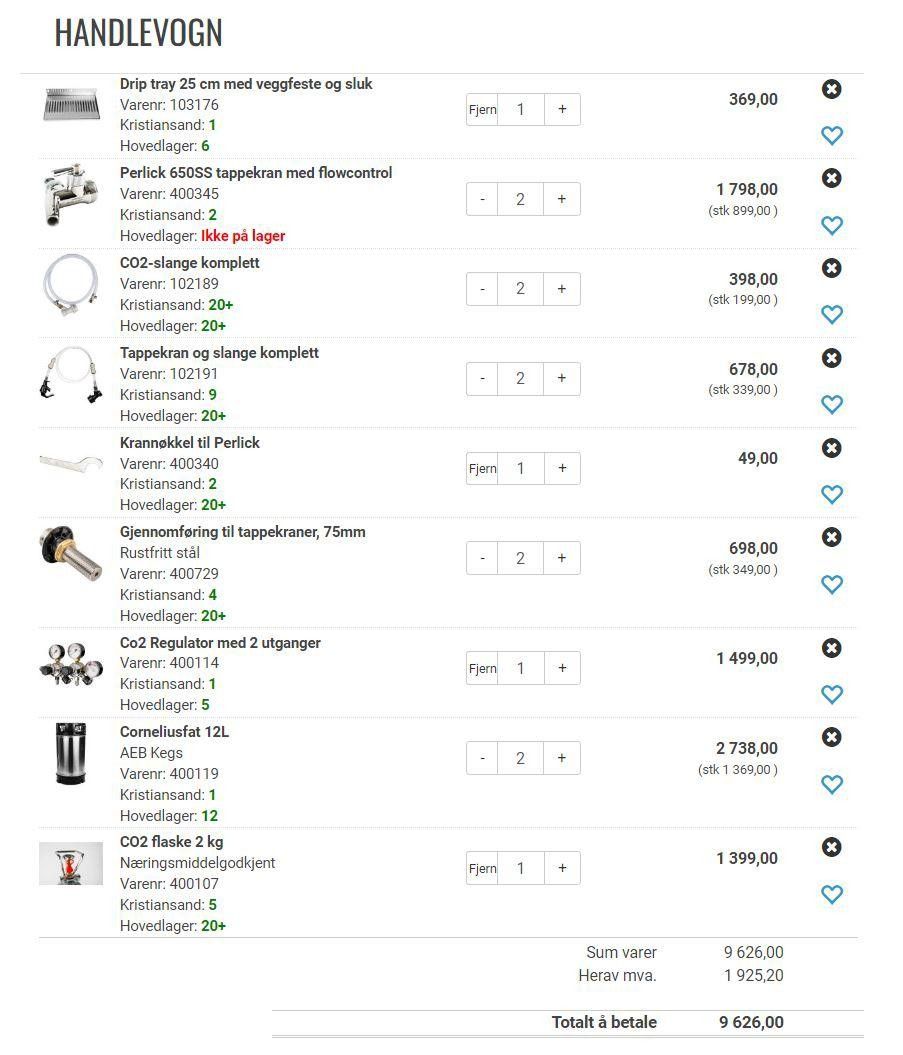 HANDLEVOGN

Drip tray 25 cm med veggfeste og sluk
Varenr: 103176
Kristiansand: 1
Hovedlager: 6
Fjern 1 +
369,00

Perlick 650SS tappekran med flowcontrol
Varenr: 400345
Kristiansand: 2
Hovedlager: Ikke på lager
- 2 +
1 798,00
(stk 899,00 )

CO2-slange komplett
Varenr: 102189
Kristiansand: 20+
Hovedlager: 20+
- 2 +
398,00
(stk 199,00 )

Tappekran og slange komplett
Varenr: 102191
Kristiansand: 9
Hovedlager: 20+
- 2 +
678,00
(stk 339,00 )

Krannøkkel til Perlick
Varenr: 400340
Kristiansand: 2
Hovedlager: 20+
Fjern 1 +
49,00

Gjennomføring til tappekraner, 75mm
Rustfritt stål
Varenr: 400729
Kristiansand: 4
Hovedlager: 20+
- 2 +
698,00
(stk 349,00 )

Co2 Regulator med 2 utganger
Varenr: 400114
Kristiansand: 1
Hovedlager: 5
Fjern 1 +
1 499,00

Corneliusfat 12L
AEB Kegs
Varenr: 400119
Kristiansand: 1
Hovedlager: 12
- 2 +
2 738,00
(stk 1 369,00 )

CO2 flaske 2 kg
Næringsmiddelgodkjent
Varenr: 400107
Kristiansand: 5
Hovedlager: 20+
Fjern 1 +
1 399,00

Sum varer 9 626,00
Herav mva. 1 925,20

Totalt å betale 9 626,00